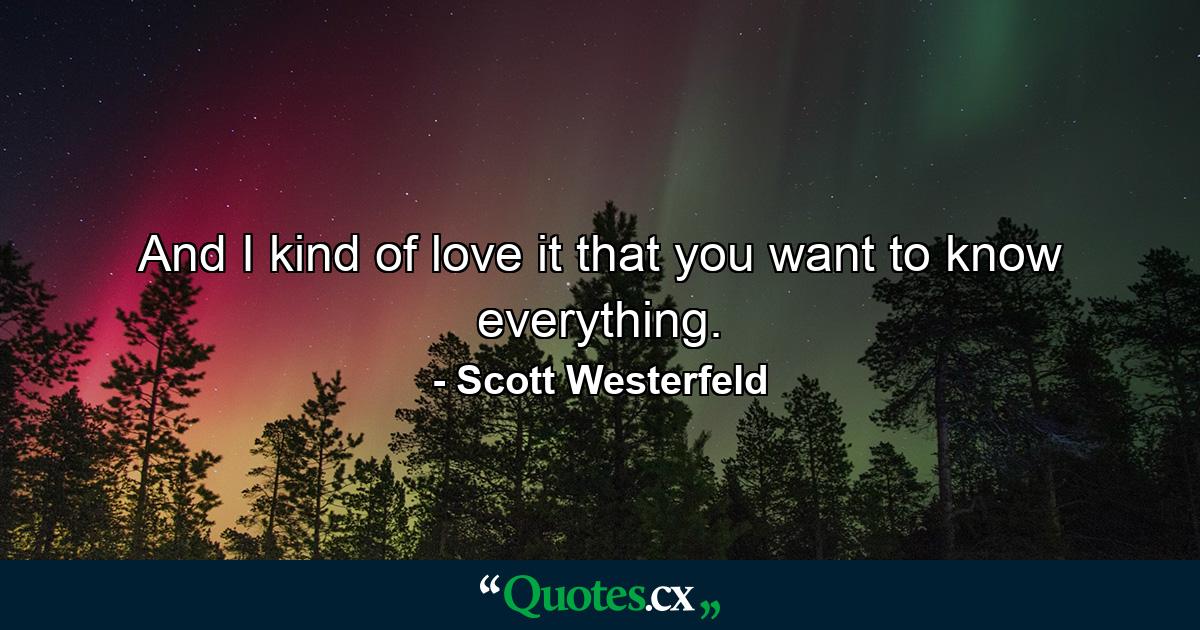 And I kind of love it that you want to know everything.

- Scott Westerfeld

“Quotes.cx„